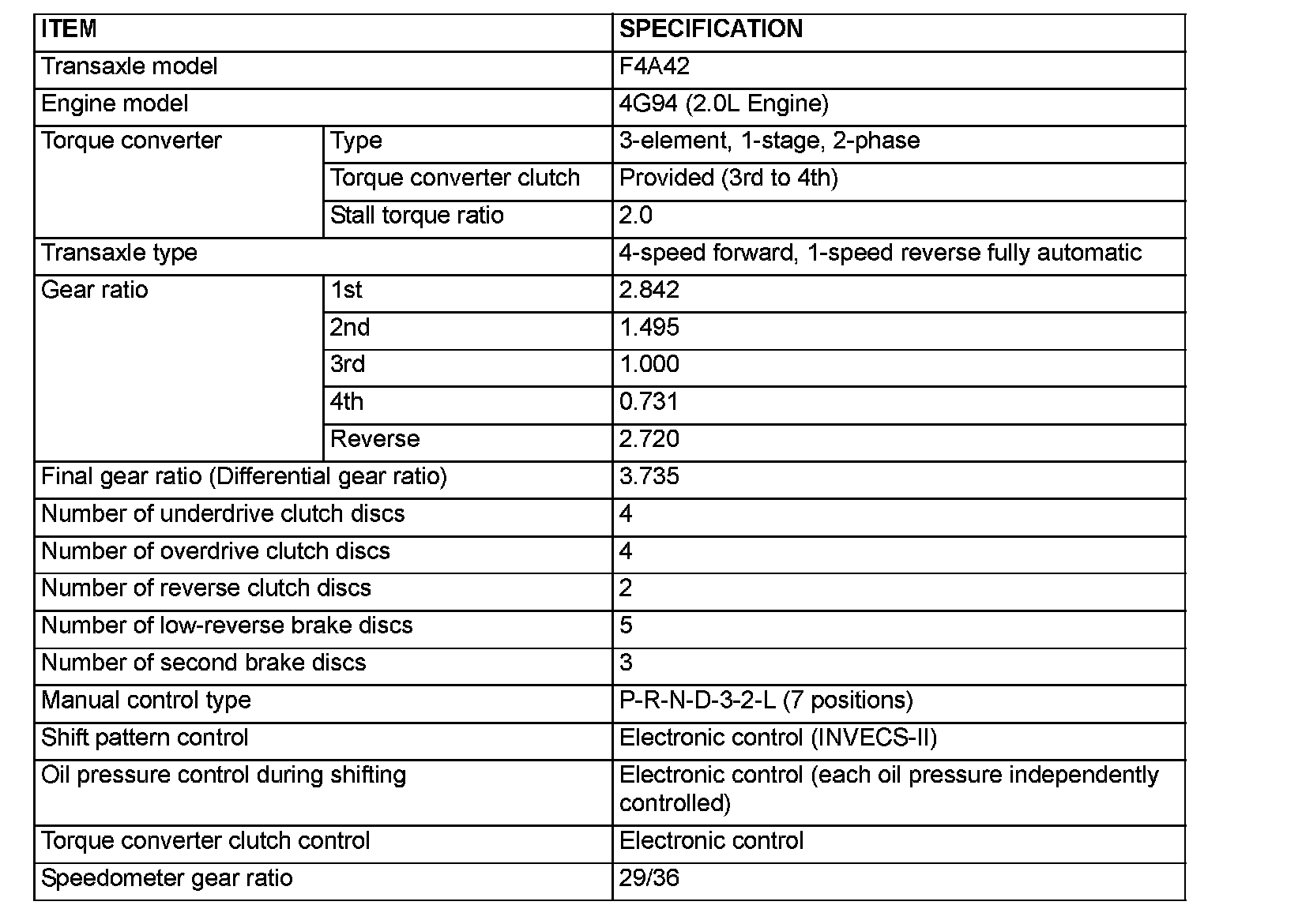 | ITEM | | SPECIFICATION |
|---|---|---|
| Transaxle model | | F4A42 |
| Engine model | | 4G94 (2.0L Engine) |
| Torque converter | Type | 3-element, 1-stage, 2-phase |
| | Torque converter clutch | Provided (3rd to 4th) |
| | Stall torque ratio | 2.0 |
| Transaxle type | | 4-speed forward, 1-speed reverse fully automatic |
| Gear ratio | 1st | 2.842 |
| | 2nd | 1.495 |
| | 3rd | 1.000 |
| | 4th | 0.731 |
| | Reverse | 2.720 |
| Final gear ratio (Differential gear ratio) | | 3.735 |
| Number of underdrive clutch discs | | 4 |
| Number of overdrive clutch discs | | 4 |
| Number of reverse clutch discs | | 2 |
| Number of low-reverse brake discs | | 5 |
| Number of second brake discs | | 3 |
| Manual control type | | P-R-N-D-3-2-L (7 positions) |
| Shift pattern control | | Electronic control (INVECS-II) |
| Oil pressure control during shifting | | Electronic control (each oil pressure independently controlled) |
| Torque converter clutch control | | Electronic control |
| Speedometer gear ratio | | 29/36 |